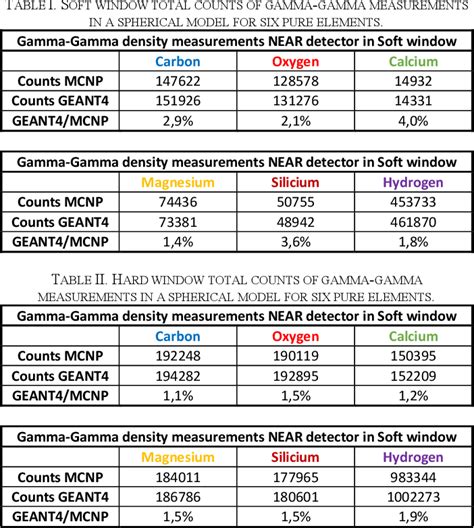 TABLE I. SOFT WINDOW TOTAL COUNTS OF GAMMA-GAMMA MEASUREMENTS IN A SPHERICAL MODEL FOR SIX PURE ELEMENTS.

| Gamma-Gamma density measurements NEAR detector in Soft window | | | |
|---|---|---|---|
| | Carbon | Oxygen | Calcium |
| Counts MCNP | 147622 | 128578 | 14932 |
| Counts GEANT4 | 151926 | 131276 | 14331 |
| GEANT4/MCNP | 2,9% | 2,1% | 4,0% |

| Gamma-Gamma density measurements NEAR detector in Soft window | | | |
|---|---|---|---|
| | Magnesium | Silicium | Hydrogen |
| Counts MCNP | 74436 | 50755 | 453733 |
| Counts GEANT4 | 73381 | 48942 | 461870 |
| GEANT4/MCNP | 1,4% | 3,6% | 1,8% |

TABLE II. HARD WINDOW TOTAL COUNTS OF GAMMA-GAMMA MEASUREMENTS IN A SPHERICAL MODEL FOR SIX PURE ELEMENTS.

| Gamma-Gamma density measurements NEAR detector in Soft window | | | |
|---|---|---|---|
| | Carbon | Oxygen | Calcium |
| Counts MCNP | 192248 | 190119 | 150395 |
| Counts GEANT4 | 194282 | 192895 | 152209 |
| GEANT4/MCNP | 1,1% | 1,5% | 1,2% |

| Gamma-Gamma density measurements NEAR detector in Soft window | | | |
|---|---|---|---|
| | Magnesium | Silicium | Hydrogen |
| Counts MCNP | 184011 | 177965 | 983344 |
| Counts GEANT4 | 186786 | 180601 | 1002273 |
| GEANT4/MCNP | 1,5% | 1,5% | 1,9% |